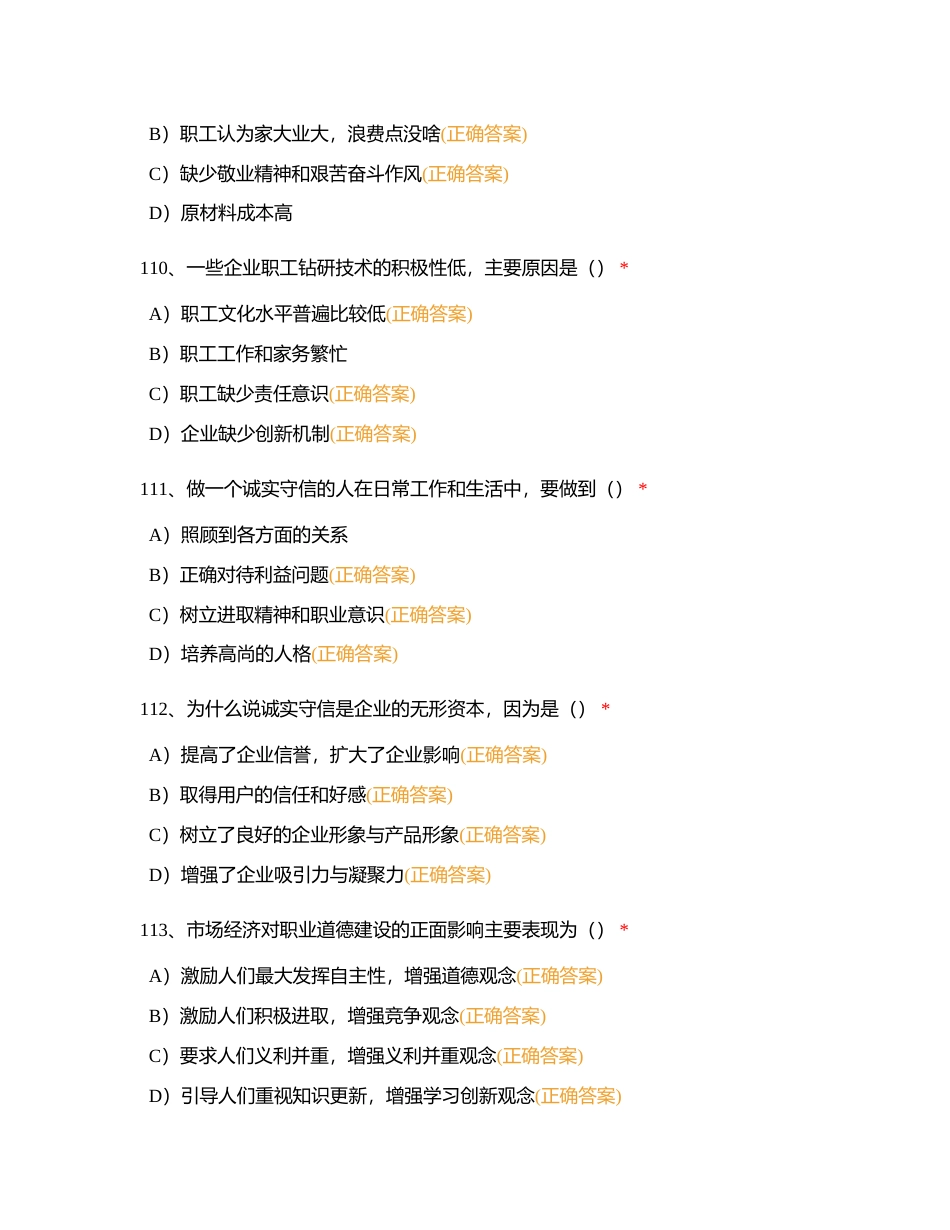 B）职工认为家大业大，浪费点没啥(正确答案)

C）缺少敬业精神和艰苦奋斗作风(正确答案)

D）原材料成本高

110、一些企业职工钻研技术的积极性低，主要原因是（） *

A）职工文化水平普遍比较低(正确答案)

B）职工工作和家务繁忙

C）职工缺少责任意识(正确答案)

D）企业缺少创新机制(正确答案)

111、做一个诚实守信的人在日常工作和生活中，要做到（） *

A）照顾到各方面的关系

B）正确对待利益问题(正确答案)

C）树立进取精神和职业意识(正确答案)

D）培养高尚的人格(正确答案)

112、为什么说诚实守信是企业的无形资本，因为是（） *

A）提高了企业信誉，扩大了企业影响(正确答案)

B）取得用户的信任和好感(正确答案)

C）树立了良好的企业形象与产品形象(正确答案)

D）增强了企业吸引力与凝聚力(正确答案)

113、市场经济对职业道德建设的正面影响主要表现为（） *

A）激励人们最大发挥自主性，增强道德观念(正确答案)

B）激励人们积极进取，增强竞争观念(正确答案)

C）要求人们义利并重，增强义利并重观念(正确答案)

D）引导人们重视知识更新，增强学习创新观念(正确答案)